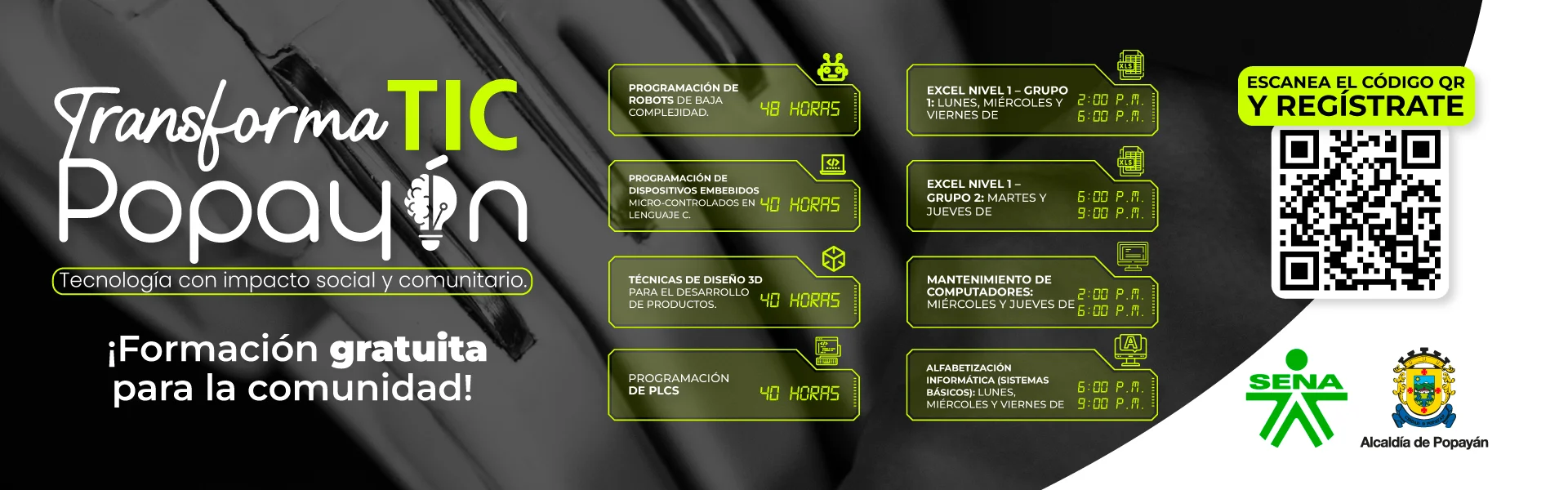 Transforma TIC
Popayán

Tecnología con impacto social y comunitario.

¡Formación gratuita para la comunidad!

PROGRAMACIÓN DE ROBOTS DE BAJA COMPLEJIDAD.
48 HORAS

PROGRAMACIÓN DE DISPOSITIVOS EMBEBIDOS MICRO-CONTROLADOS EN LENGUAJE C.
40 HORAS

TÉCNICAS DE DISEÑO 3D PARA EL DESARROLLO DE PRODUCTOS.
40 HORAS

PROGRAMACIÓN DE PLCS
40 HORAS

EXCEL NIVEL 1 – GRUPO 1: LUNES, MIÉRCOLES Y VIERNES DE
2:00 P.M.
6:00 P.M.

EXCEL NIVEL 1 – GRUPO 2: MARTES Y JUEVES DE
6:00 P.M.
9:00 P.M.

MANTENIMIENTO DE COMPUTADORES: MIÉRCOLES Y JUEVES DE
2:00 P.M.
6:00 P.M.

ALFABETIZACIÓN INFORMÁTICA (SISTEMAS BÁSICOS): LUNES, MIÉRCOLES Y VIERNES DE
6:00 P.M.
9:00 P.M.

ESCANEA EL CÓDIGO QR
Y REGÍSTRATE

SENA

Alcaldía de Popayán